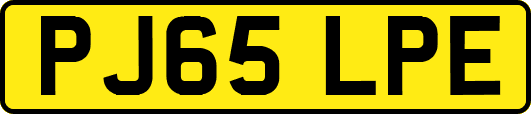 PJ65 LPE